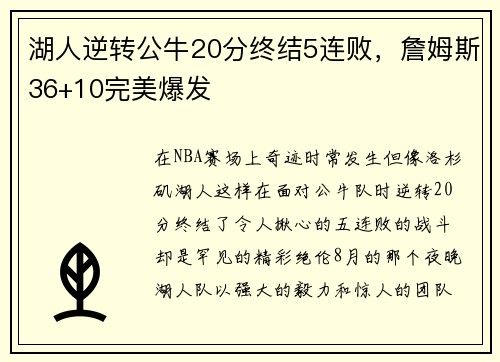 湖人逆转公牛20分终结5连败，詹姆斯36+10完美爆发

在NBA赛场上奇迹时常发生但像洛杉矶湖人这样在面对公牛队时逆转20分终结了令人揪心的五连败的战斗却是罕见的精彩绝伦8月的那个夜晚湖人队以强大的毅力和惊人的团队